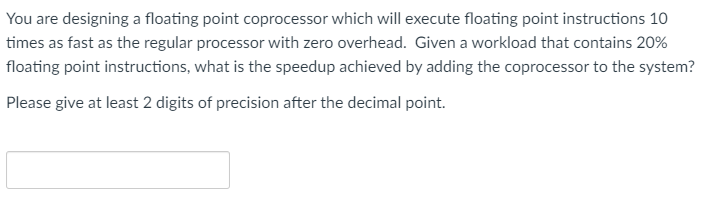 You are designing a floating point coprocessor which will execute floating point instructions 10 times as fast as the regular processor with zero overhead.  Given a workload that contains 20% floating point instructions, what is the speedup achieved by adding the coprocessor to the system?

Please give at least 2 digits of precision after the decimal point.